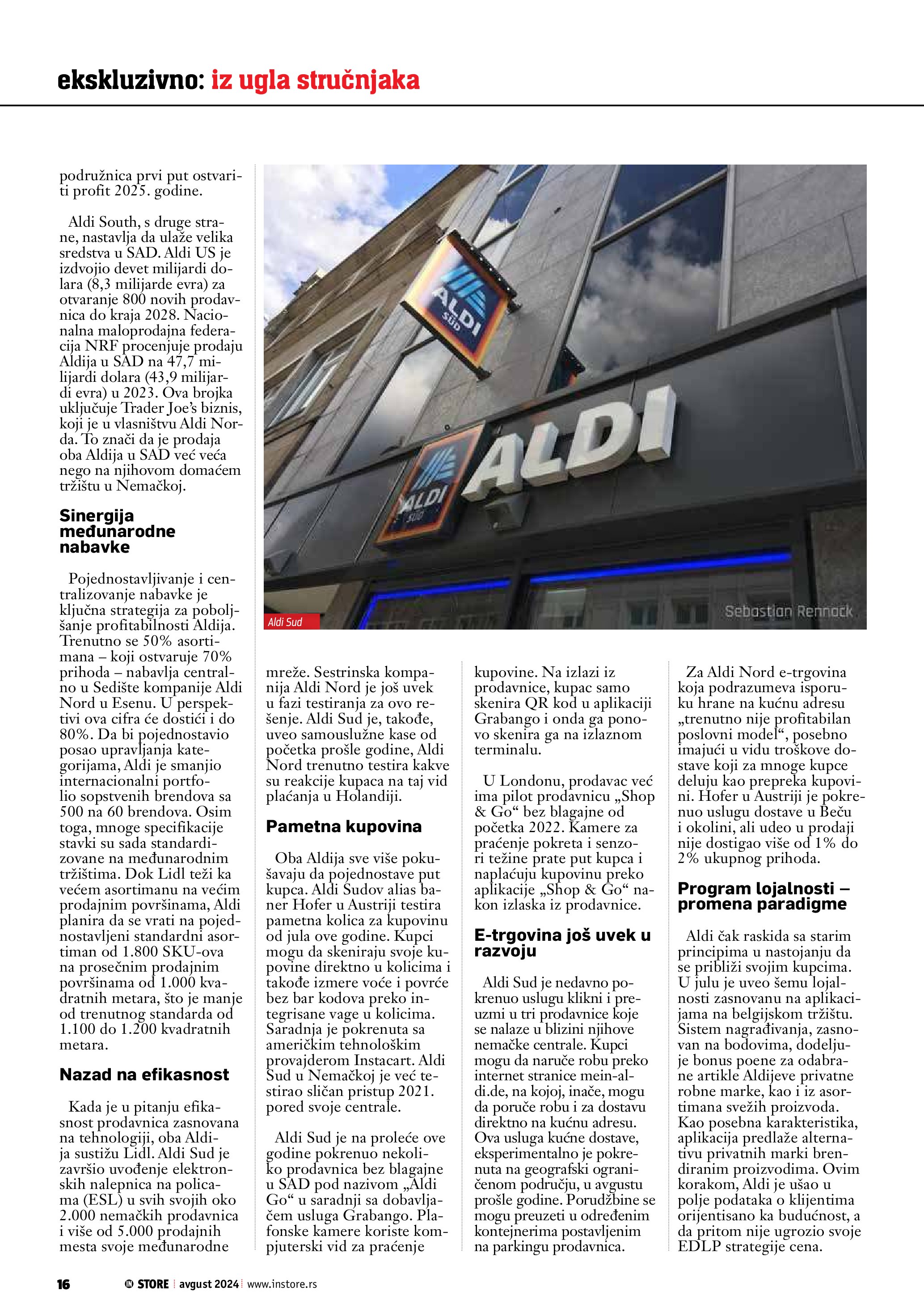 ekskluzivno: iz ugla stručnjaka

podružnica prvi put ostvariti profit 2025. godine.

Aldi South, s druge strane, nastavlja da ulaže velika sredstva u SAD. Aldi US je izdvojio devet milijardi dolara (8,3 milijarde evra) za otvaranje 800 novih prodavnica do kraja 2028. Nacionalna maloprodajna federacija NRF procenjuje prodaju Aldija u SAD na 47,7 milijardi dolara (43,9 milijardi evra) u 2023. Ova brojka uključuje Trader Joe's biznis, koji je u vlasništvu Aldi Norda. To znači da je prodaja oba Aldija u SAD već veća nego na njihovom domaćem tržištu u Nemačkoj.

Sinergija međunarodne nabavke

Pojednostavljivanje i centralizovanje nabavke je ključna strategija za poboljšanje profitabilnosti Aldija. Trenutno se 50% asortimana – koji ostvaruje 70% prihoda – nabavlja centralno u Sedište kompanije Aldi Nord u Esenu. U perspektivi ova cifra će dostići i do 80%. Da bi pojednostavio posao upravljanja kategorijama, Aldi je smanjio internacionalni portfolio sopstvenih brendova sa 500 na 60 brendova. Osim toga, mnoge specifikacije stavki su sada standardizovane na međunarodnim tržištima. Dok Lidl teži ka većem asortimanu na većim prodajnim površinama, Aldi planira da se vrati na pojednostavljeni standardni asortiman od 1.800 SKU-ova na prosečnim prodajnim površinama od 1.000 kvadratnih metara, što je manje od trenutnog standarda od 1.100 do 1.200 kvadratnih metara.

Nazad na efikasnost

Kada je u pitanju efikasnost prodavnica zasnovana na tehnologiji, oba Aldija sustižu Lidl. Aldi Sud je završio uvođenje elektronskih nalepnica na policama (ESL) u svih svojih oko 2.000 nemačkih prodavnica i više od 5.000 prodajnih mesta svoje međunarodne

ALDI SÜD
ALDI
ALDI SÜD
Aldi Sud
Sebastian Rennack

mreže. Sestrinska kompanija Aldi Nord je još uvek u fazi testiranja za ovo rešenje. Aldi Sud je, takođe, uveo samouslužne kase od početka prošle godine, Aldi Nord trenutno testira kakve su reakcije kupaca na taj vid plaćanja u Holandiji.

Pametna kupovina

Oba Aldija sve više pokušavaju da pojednostave put kupca. Aldi Sudov alias baner Hofer u Austriji testira pametna kolica za kupovinu od jula ove godine. Kupci mogu da skeniraju svoje kupovine direktno u kolicima i takođe izmere voće i povrće bez bar kodova preko integrisane vage u kolicima. Saradnja je pokrenuta sa američkim tehnološkim provajderom Instacart. Aldi Sud u Nemačkoj je već testirao sličan pristup 2021. pored svoje centrale.

Aldi Sud je na proleće ove godine pokrenuo nekoliko prodavnica bez blagajne u SAD pod nazivom „Aldi Go“ u saradnji sa dobavljačem usluga Grabango. Plafonske kamere koriste kompjuterski vid za praćenje kupovine. Na izlazi iz prodavnice, kupac samo skenira QR kod u aplikaciji Grabango i onda ga ponovo skenira ga na izlaznom terminalu.

U Londonu, prodavac već ima pilot prodavnicu „Shop & Go“ bez blagajne od početka 2022. Kamere za praćenje pokreta i senzori težine prate put kupca i naplaćuju kupovinu preko aplikacije „Shop & Go“ nakon izlaska iz prodavnice.

E-trgovina još uvek u razvoju

Aldi Sud je nedavno pokrenuo uslugu klikni i preuzmi u tri prodavnice koje se nalaze u blizini njihove nemačke centrale. Kupci mogu da naruče robu preko internet stranice mein-aldi.de, na kojoj, inače, mogu da poruče robu i za dostavu direktno na kućnu adresu. Ova usluga kućne dostave, eksperimentalno je pokrenuta na geografski ograničenom području, u avgustu prošle godine. Porudžbine se mogu preuzeti u određenim kontejnerima postavljenim na parkingu prodavnica.

Za Aldi Nord e-trgovina koja podrazumeva isporuku hrane na kućnu adresu „trenutno nije profitabilan poslovni model“, posebno imajući u vidu troškove dostave koji za mnoge kupce deluju kao prepreka kupovini. Hofer u Austriji je pokrenuo uslugu dostave u Beču i okolini, ali udeo u prodaji nije dostigao više od 1% do 2% ukupnog prihoda.

Program lojalnosti – promena paradigme

Aldi čak raskida sa starim principima u nastojanju da se približi svojim kupcima. U julu je uveo šemu lojalnosti zasnovanu na aplikacijama na belgijskom tržištu. Sistem nagrađivanja, zasnovan na bodovima, dodeljuje bonus poene za odabrane artikle Aldijeve privatne robne marke, kao i iz asortimana svežih proizvoda. Kao posebna karakteristika, aplikacija predlaže alternativu privatnih marki brendiranim proizvodima. Ovim korakom, Aldi je ušao u polje podataka o klijentima orijentisano ka budućnost, a da pritom nije ugrozio svoje EDLP strategije cena.

16 IN STORE avgust 2024 www.instore.rs